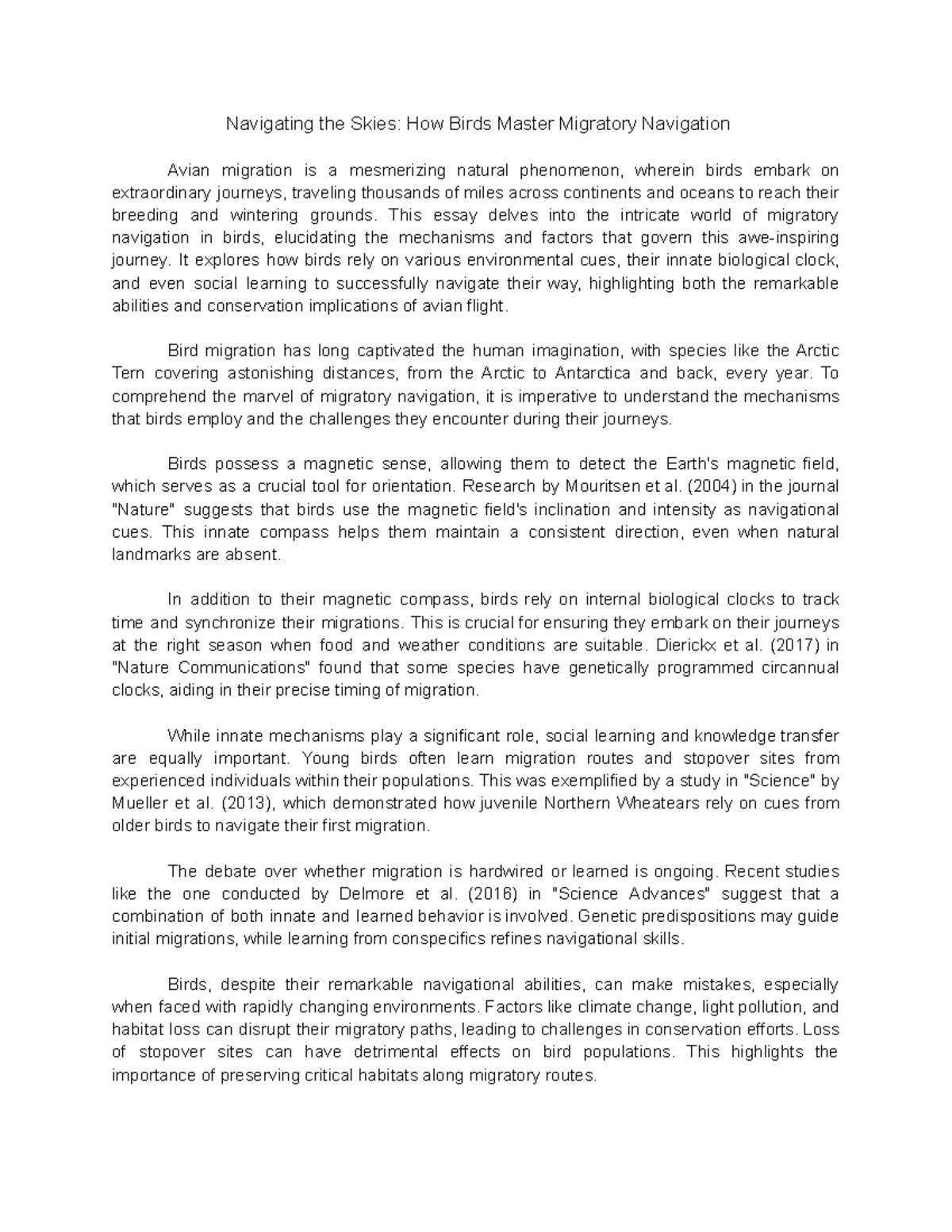 Navigating the Skies: How Birds Master Migratory Navigation

Avian migration is a mesmerizing natural phenomenon, wherein birds embark on extraordinary journeys, traveling thousands of miles across continents and oceans to reach their breeding and wintering grounds. This essay delves into the intricate world of migratory navigation in birds, elucidating the mechanisms and factors that govern this awe-inspiring journey. It explores how birds rely on various environmental cues, their innate biological clock, and even social learning to successfully navigate their way, highlighting both the remarkable abilities and conservation implications of avian flight.

Bird migration has long captivated the human imagination, with species like the Arctic Tern covering astonishing distances, from the Arctic to Antarctica and back, every year. To comprehend the marvel of migratory navigation, it is imperative to understand the mechanisms that birds employ and the challenges they encounter during their journeys.

Birds possess a magnetic sense, allowing them to detect the Earth's magnetic field, which serves as a crucial tool for orientation. Research by Mouritsen et al. (2004) in the journal "Nature" suggests that birds use the magnetic field's inclination and intensity as navigational cues. This innate compass helps them maintain a consistent direction, even when natural landmarks are absent.

In addition to their magnetic compass, birds rely on internal biological clocks to track time and synchronize their migrations. This is crucial for ensuring they embark on their journeys at the right season when food and weather conditions are suitable. Dierickx et al. (2017) in "Nature Communications" found that some species have genetically programmed circannual clocks, aiding in their precise timing of migration.

While innate mechanisms play a significant role, social learning and knowledge transfer are equally important. Young birds often learn migration routes and stopover sites from experienced individuals within their populations. This was exemplified by a study in "Science" by Mueller et al. (2013), which demonstrated how juvenile Northern Wheatears rely on cues from older birds to navigate their first migration.

The debate over whether migration is hardwired or learned is ongoing. Recent studies like the one conducted by Delmore et al. (2016) in "Science Advances" suggest that a combination of both innate and learned behavior is involved. Genetic predispositions may guide initial migrations, while learning from conspecifics refines navigational skills.

Birds, despite their remarkable navigational abilities, can make mistakes, especially when faced with rapidly changing environments. Factors like climate change, light pollution, and habitat loss can disrupt their migratory paths, leading to challenges in conservation efforts. Loss of stopover sites can have detrimental effects on bird populations. This highlights the importance of preserving critical habitats along migratory routes.